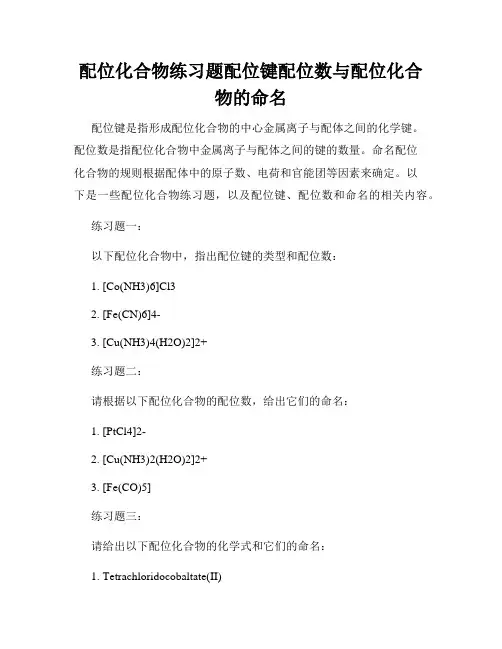 配位化合物练习题配位键配位数与配位化合物的命名

配位键是指形成配位化合物的中心金属离子与配体之间的化学键。配位数是指配位化合物中金属离子与配体之间的键的数量。命名配位化合物的规则根据配体中的原子数、电荷和官能团等因素来确定。以下是一些配位化合物练习题，以及配位键、配位数和命名的相关内容。

练习题一：

以下配位化合物中，指出配位键的类型和配位数：

1. [Co(NH3)6]Cl3

2. [Fe(CN)6]4-

3. [Cu(NH3)4(H2O)2]2+

练习题二：

请根据以下配位化合物的配位数，给出它们的命名：

1. [PtCl4]2-

2. [Cu(NH3)2(H2O)2]2+

3. [Fe(CO)5]

练习题三：

请给出以下配位化合物的化学式和它们的命名：

1. Tetrachloridocobaltate(II)